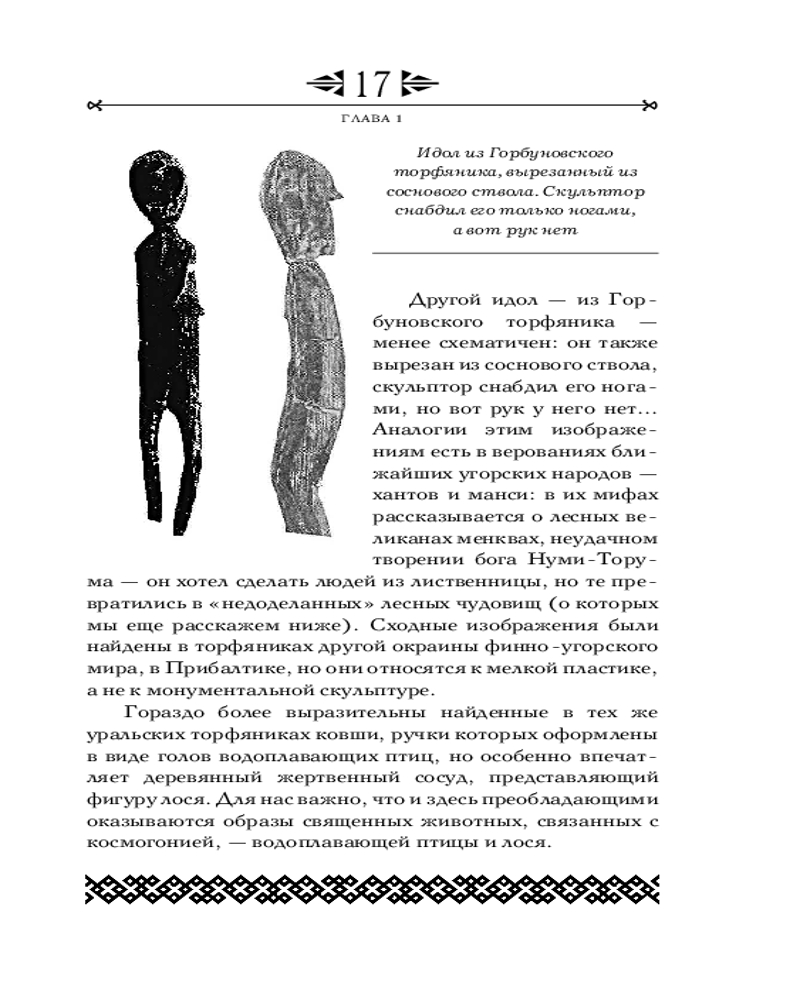 17

ГЛАВА 1

Идол из Горбуновского торфяника, вырезанный из соснового ствола. Скульптор снабдил его только ногами, а вот рук нет

Другой идол — из Горбуновского торфяника — менее схематичен: он также вырезан из соснового ствола, скульптор снабдил его ногами, но вот рук у него нет... Аналогии этим изображениям есть в верованиях ближайших угорских народов — хантов и манси: в их мифах рассказывается о лесных великанах менквах, неудачном творении бога Нуми-Торума — он хотел сделать людей из лиственницы, но те превратились в «недоделанных» лесных чудовищ (о которых мы еще расскажем ниже). Сходные изображения были найдены в торфяниках другой окраины финно-угорского мира, в Прибалтике, но они относятся к мелкой пластике, а не к монументальной скульптуре.

Гораздо более выразительны найденные в тех же уральских торфяниках ковши, ручки которых оформлены в виде голов водоплавающих птиц, но особенно впечатляет деревянный жертвенный сосуд, представляющий фигуру лося. Для нас важно, что и здесь преобладающими оказываются образы священных животных, связанных с космогонией, — водоплавающей птицы и лося.